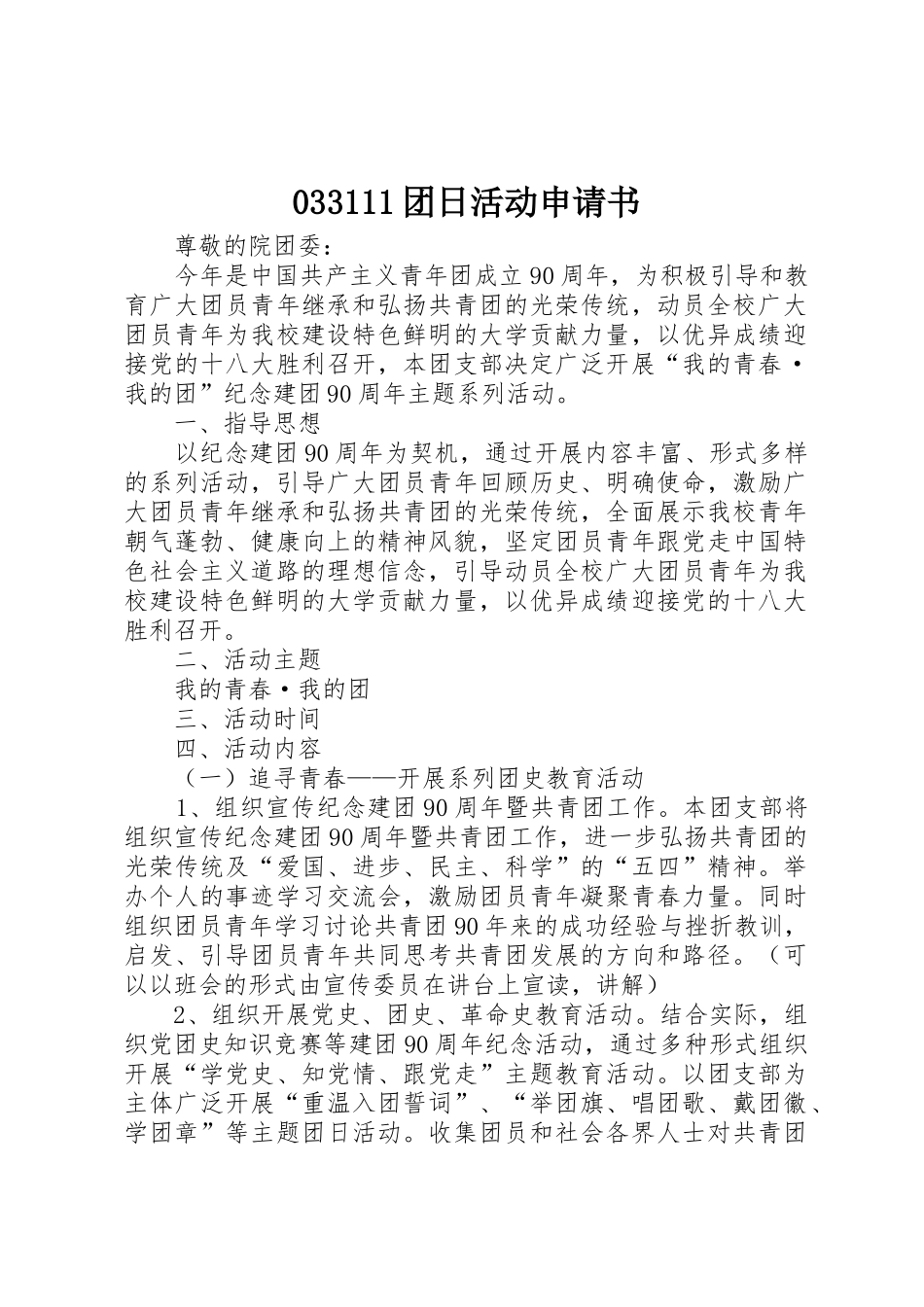 033111团日活动申请书

尊敬的院团委：

今年是中国共产主义青年团成立90周年，为积极引导和教育广大团员青年继承和弘扬共青团的光荣传统，动员全校广大团员青年为我校建设特色鲜明的大学贡献力量，以优异成绩迎接党的十八大胜利召开，本团支部决定广泛开展“我的青春·我的团”纪念建团90周年主题系列活动。

一、指导思想

以纪念建团90周年为契机，通过开展内容丰富、形式多样的系列活动，引导广大团员青年回顾历史、明确使命，激励广大团员青年继承和弘扬共青团的光荣传统，全面展示我校青年朝气蓬勃、健康向上的精神风貌，坚定团员青年跟党走中国特色社会主义道路的理想信念，引导动员全校广大团员青年为我校建设特色鲜明的大学贡献力量，以优异成绩迎接党的十八大胜利召开。

二、活动主题

我的青春·我的团

三、活动时间

四、活动内容

（一）追寻青春——开展系列团史教育活动

1、组织宣传纪念建团90周年暨共青团工作。本团支部将组织宣传纪念建团90周年暨共青团工作，进一步弘扬共青团的光荣传统及“爱国、进步、民主、科学”的“五四”精神。举办个人的事迹学习交流会，激励团员青年凝聚青春力量。同时组织团员青年学习讨论共青团90年来的成功经验与挫折教训，启发、引导团员青年共同思考共青团发展的方向和路径。（可以以班会的形式由宣传委员在讲台上宣读，讲解）

2、组织开展党史、团史、革命史教育活动。结合实际，组织党团史知识竞赛等建团90周年纪念活动，通过多种形式组织开展“学党史、知党情、跟党走”主题教育活动。以团支部为主体广泛开展“重温入团誓词”、“举团旗、唱团歌、戴团徽、学团章”等主题团日活动。收集团员和社会各界人士对共青团